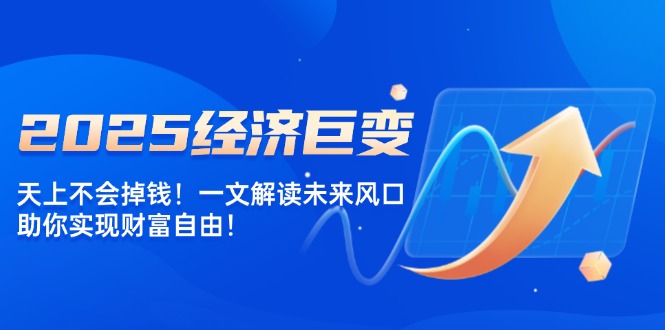 2025经济巨变

天上不会掉钱！一文解读未来风口
助你实现财富自由！